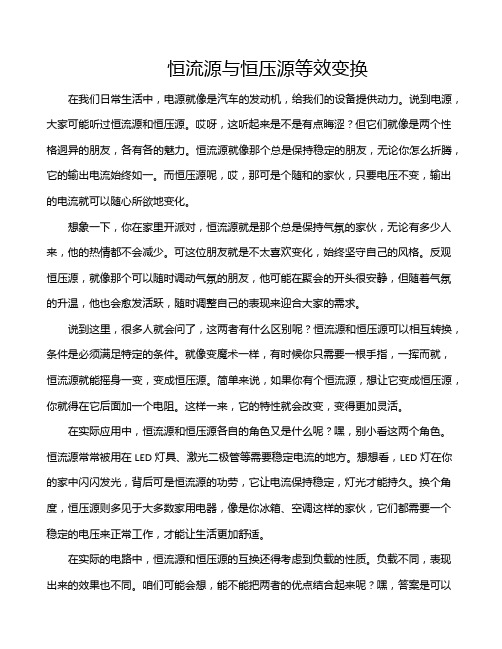 恒流源与恒压源等效变换

在我们日常生活中，电源就像是汽车的发动机，给我们的设备提供动力。说到电源，大家可能听过恒流源和恒压源。哎呀，这听起来是不是有点晦涩？但它们就像是两个性格迥异的朋友，各有各的魅力。恒流源就像那个总是保持稳定的朋友，无论你怎么折腾，它的输出电流始终如一。而恒压源呢，哎，那可是个随和的家伙，只要电压不变，输出的电流就可以随心所欲地变化。

想象一下，你在家里开派对，恒流源就是那个总是保持气氛的家伙，无论有多少人来，他的热情都不会减少。可这位朋友就是不太喜欢变化，始终坚守自己的风格。反观恒压源，就像那个可以随时调动气氛的朋友，他可能在聚会的开头很安静，但随着气氛的升温，他也会愈发活跃，随时调整自己的表现来迎合大家的需求。

说到这里，很多人就会问了，这两者有什么区别呢？恒流源和恒压源可以相互转换，条件是必须满足特定的条件。就像变魔术一样，有时候你只需要一根手指，一挥而就，恒流源就能摇身一变，变成恒压源。简单来说，如果你有个恒流源，想让它变成恒压源，你就得在它后面加一个电阻。这样一来，它的特性就会改变，变得更加灵活。

在实际应用中，恒流源和恒压源各自的角色又是什么呢？嘿，别小看这两个角色。恒流源常常被用在 LED 灯具、激光二极管等需要稳定电流的地方。想想看，LED 灯在你的家中闪闪发光，背后可是恒流源的功劳，它让电流保持稳定，灯光才能持久。换个角度，恒压源则多见于大多数家用电器，像是你冰箱、空调这样的家伙，它们都需要一个稳定的电压来正常工作，才能让生活更加舒适。

在实际的电路中，恒流源和恒压源的互换还得考虑到负载的性质。负载不同，表现出来的效果也不同。咱们可能会想，能不能把两者的优点结合起来呢？嘿，答案是可以